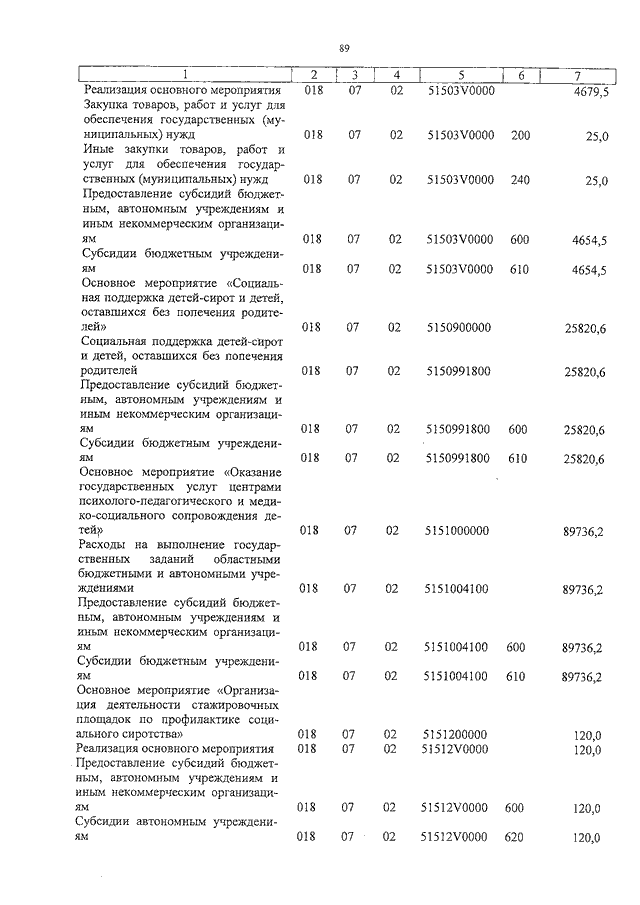 89

| 1 | 2 | 3 | 4 | 5 | 6 | 7 |
|---|---|---|---|---|---|---|
| Реализация основного мероприятия | 018 | 07 | 02 | 51503V0000 | | 4679,5 |
| Закупка товаров, работ и услуг для обеспечения государственных (муниципальных) нужд | 018 | 07 | 02 | 51503V0000 | 200 | 25,0 |
| Иные закупки товаров, работ и услуг для обеспечения государственных (муниципальных) нужд | 018 | 07 | 02 | 51503V0000 | 240 | 25,0 |
| Предоставление субсидий бюджетным, автономным учреждениям и иным некоммерческим организациям | 018 | 07 | 02 | 51503V0000 | 600 | 4654,5 |
| Субсидии бюджетным учреждениям | 018 | 07 | 02 | 51503V0000 | 610 | 4654,5 |
| Основное мероприятие «Социальная поддержка детей-сирот и детей, оставшихся без попечения родителей» | 018 | 07 | 02 | 5150900000 | | 25820,6 |
| Социальная поддержка детей-сирот и детей, оставшихся без попечения родителей | 018 | 07 | 02 | 5150991800 | | 25820,6 |
| Предоставление субсидий бюджетным, автономным учреждениям и иным некоммерческим организациям | 018 | 07 | 02 | 5150991800 | 600 | 25820,6 |
| Субсидии бюджетным учреждениям | 018 | 07 | 02 | 5150991800 | 610 | 25820,6 |
| Основное мероприятие «Оказание государственных услуг центрами психолого-педагогического и медико-социального сопровождения детей» | 018 | 07 | 02 | 5151000000 | | 89736,2 |
| Расходы на выполнение государственных заданий областными бюджетными и автономными учреждениями | 018 | 07 | 02 | 5151004100 | | 89736,2 |
| Предоставление субсидий бюджетным, автономным учреждениям и иным некоммерческим организациям | 018 | 07 | 02 | 5151004100 | 600 | 89736,2 |
| Субсидии бюджетным учреждениям | 018 | 07 | 02 | 5151004100 | 610 | 89736,2 |
| Основное мероприятие «Организация деятельности стажировочных площадок по профилактике социального сиротства» | 018 | 07 | 02 | 5151200000 | | 120,0 |
| Реализация основного мероприятия | 018 | 07 | 02 | 51512V0000 | | 120,0 |
| Предоставление субсидий бюджетным, автономным учреждениям и иным некоммерческим организациям | 018 | 07 | 02 | 51512V0000 | 600 | 120,0 |
| Субсидии автономным учреждениям | 018 | 07 | 02 | 51512V0000 | 620 | 120,0 |